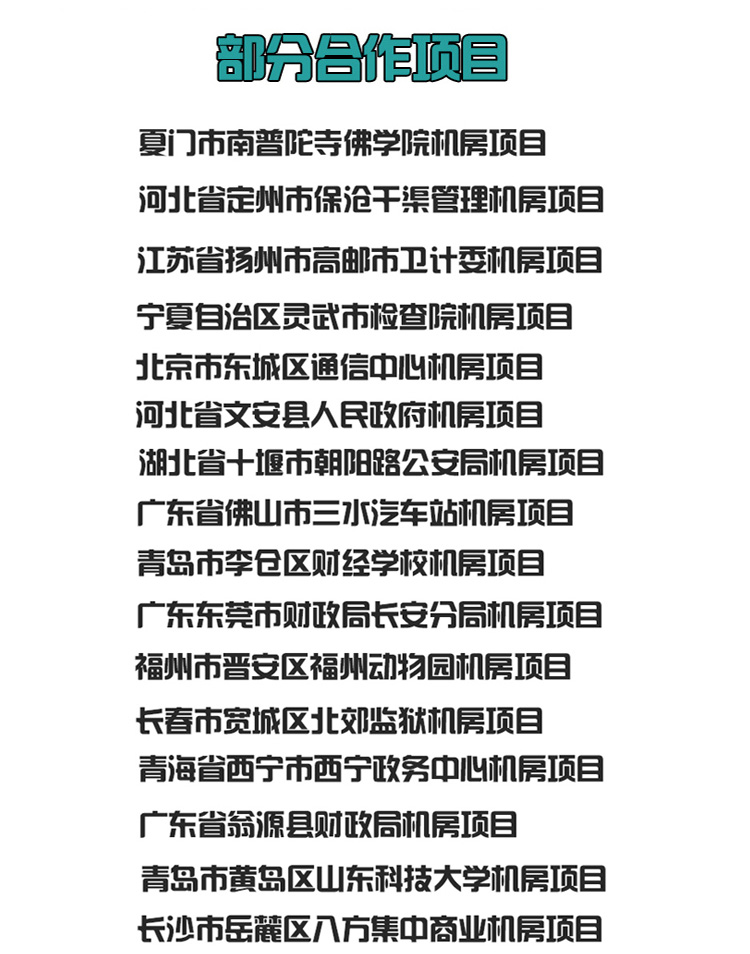 部分合作项目

夏门市南普陀寺佛学院机房项目

河北省定州市保沧干渠管理机房项目

江苏省扬州市高邮市卫计委机房项目

宁夏自治区灵武市检查院机房项目

北京市东城区通信中心机房项目

河北省文安县人民政府机房项目

湖北省十堰市朝阳路公安局机房项目

广东省佛山市三水汽车站机房项目

青岛市李仓区财经学校机房项目

广东东莞市财政局长安分局机房项目

福州市晋安区福州动物园机房项目

长春市宽城区北郊监狱机房项目

青海省西宁市西宁政务中心机房项目

广东省翁源县财政局机房项目

青岛市黄岛区山东科技大学机房项目

长沙市岳麓区八方集中商业机房项目